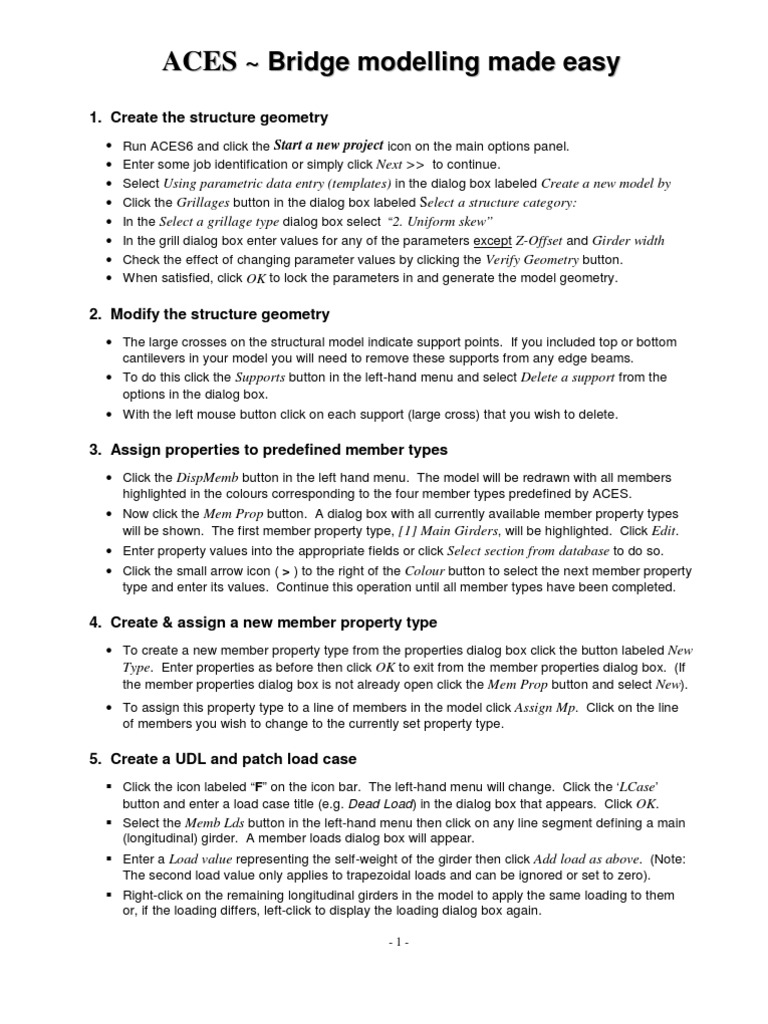 ACES ~ Bridge modelling made easy

1. Create the structure geometry

• Run ACES6 and click the Start a new project icon on the main options panel.
• Enter some job identification or simply click Next >> to continue.
• Select Using parametric data entry (templates) in the dialog box labeled Create a new model by
• Click the Grillages button in the dialog box labeled Select a structure category:
• In the Select a grillage type dialog box select "2. Uniform skew"
• In the grill dialog box enter values for any of the parameters except Z-Offset and Girder width
• Check the effect of changing parameter values by clicking the Verify Geometry button.
• When satisfied, click OK to lock the parameters in and generate the model geometry.

2. Modify the structure geometry

• The large crosses on the structural model indicate support points. If you included top or bottom cantilevers in your model you will need to remove these supports from any edge beams.
• To do this click the Supports button in the left-hand menu and select Delete a support from the options in the dialog box.
• With the left mouse button click on each support (large cross) that you wish to delete.

3. Assign properties to predefined member types

• Click the DispMemb button in the left hand menu. The model will be redrawn with all members highlighted in the colours corresponding to the four member types predefined by ACES.
• Now click the Mem Prop button. A dialog box with all currently available member property types will be shown. The first member property type, [1] Main Girders, will be highlighted. Click Edit.
• Enter property values into the appropriate fields or click Select section from database to do so.
• Click the small arrow icon ( > ) to the right of the Colour button to select the next member property type and enter its values. Continue this operation until all member types have been completed.

4. Create & assign a new member property type

• To create a new member property type from the properties dialog box click the button labeled New Type. Enter properties as before then click OK to exit from the member properties dialog box. (If the member properties dialog box is not already open click the Mem Prop button and select New).
• To assign this property type to a line of members in the model click Assign Mp. Click on the line of members you wish to change to the currently set property type.

5. Create a UDL and patch load case

▪ Click the icon labeled "F" on the icon bar. The left-hand menu will change. Click the 'LCase' button and enter a load case title (e.g. Dead Load) in the dialog box that appears. Click OK.
▪ Select the Memb Lds button in the left-hand menu then click on any line segment defining a main (longitudinal) girder. A member loads dialog box will appear.
▪ Enter a Load value representing the self-weight of the girder then click Add load as above. (Note: The second load value only applies to trapezoidal loads and can be ignored or set to zero).
▪ Right-click on the remaining longitudinal girders in the model to apply the same loading to them or, if the loading differs, left-click to display the loading dialog box again.

- 1 -